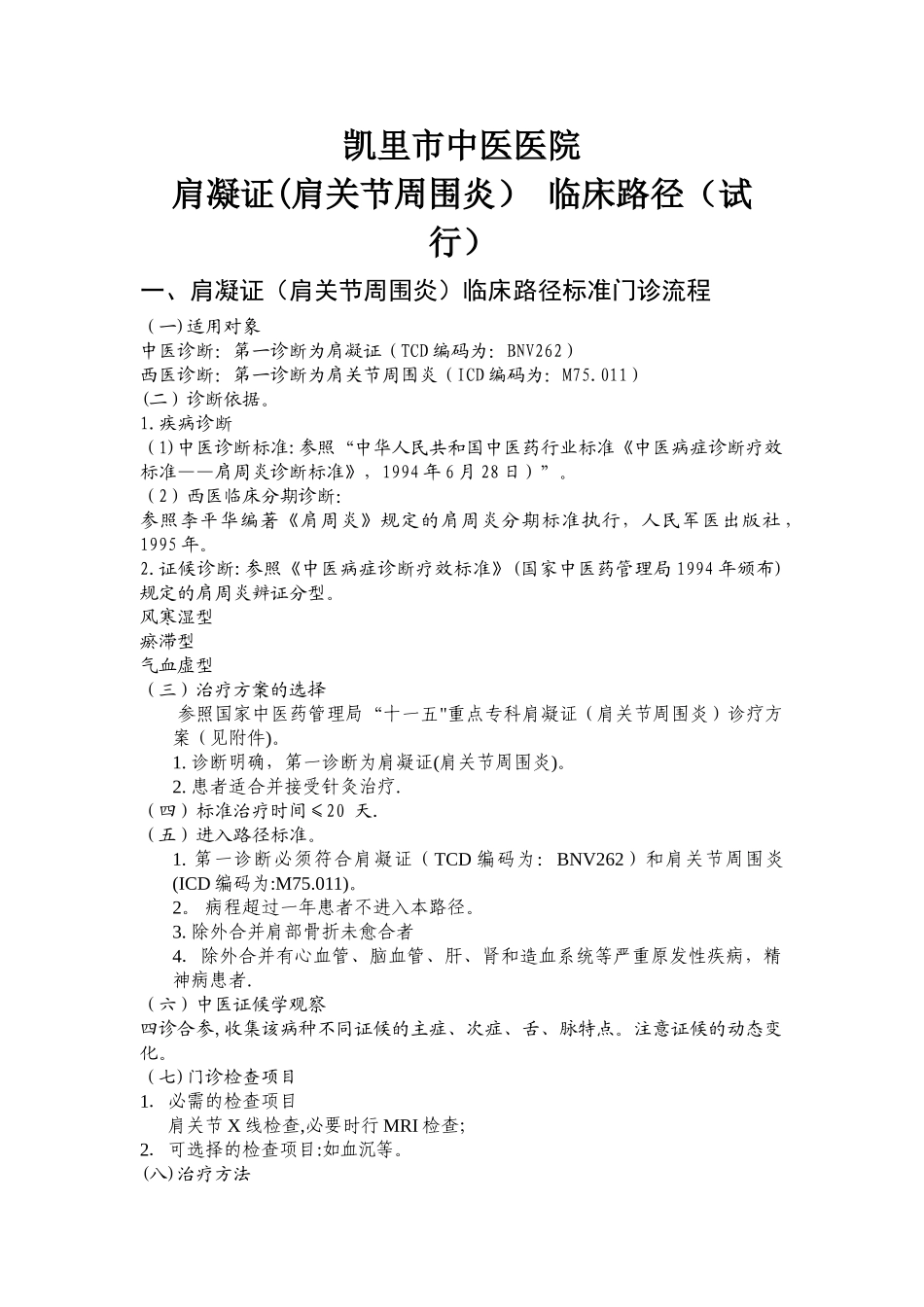 凯里市中医医院
肩凝证(肩关节周围炎） 临床路径（试行）

一、肩凝证（肩关节周围炎）临床路径标准门诊流程

（一)适用对象
中医诊断：第一诊断为肩凝证（TCD编码为：BNV262）
西医诊断：第一诊断为肩关节周围炎（ICD编码为：M75.011）
(二）诊断依据。
1.疾病诊断
（1)中医诊断标准:参照“中华人民共和国中医药行业标准《中医病症诊断疗效标准——肩周炎诊断标准》，1994年6月28日）”。
（2）西医临床分期诊断:
参照李平华编著《肩周炎》规定的肩周炎分期标准执行，人民军医出版社，1995年。
2.证候诊断:参照《中医病症诊断疗效标准》(国家中医药管理局1994年颁布)规定的肩周炎辨证分型。
风寒湿型
瘀滞型
气血虚型
（三）治疗方案的选择
参照国家中医药管理局“十一五"重点专科肩凝证（肩关节周围炎）诊疗方案（见附件)。
1.诊断明确，第一诊断为肩凝证(肩关节周围炎)。
2.患者适合并接受针灸治疗.
（四）标准治疗时间≤20 天.
（五）进入路径标准。
1.第一诊断必须符合肩凝证（TCD编码为：BNV262）和肩关节周围炎(ICD编码为:M75.011)。
2。病程超过一年患者不进入本路径。
3.除外合并肩部骨折未愈合者
4. 除外合并有心血管、脑血管、肝、肾和造血系统等严重原发性疾病，精神病患者.
（六）中医证候学观察
四诊合参,收集该病种不同证候的主症、次症、舌、脉特点。注意证候的动态变化。
（七)门诊检查项目
1. 必需的检查项目
肩关节X线检查,必要时行MRI检查;
2. 可选择的检查项目:如血沉等。
(八)治疗方法